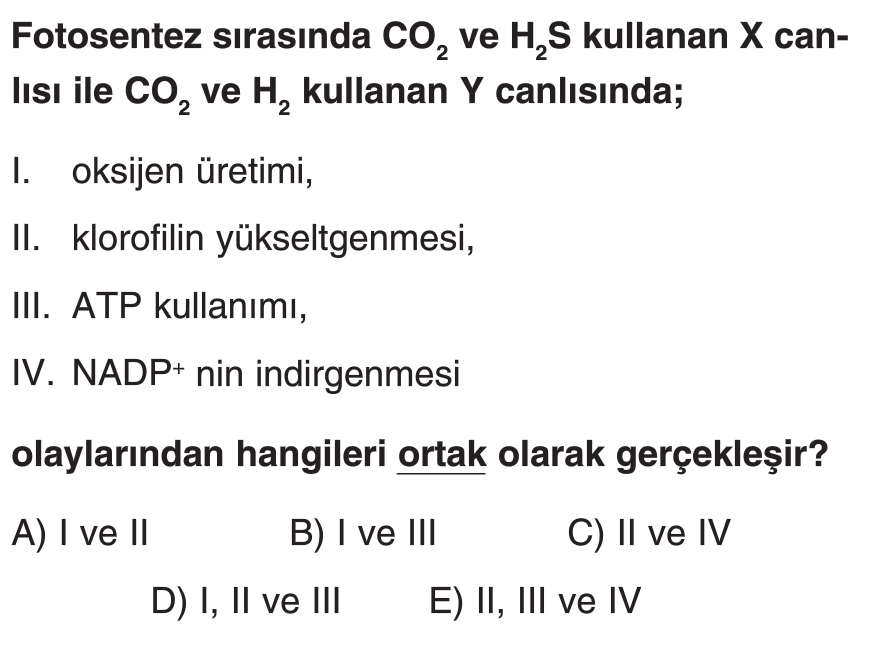 Fotosentez sırasında $CO_2$ ve $H_2S$ kullanan X canlısı ile $CO_2$ ve $H_2$ kullanan Y canlısında;

I. oksijen üretimi,

II. klorofilin yükseltgenmesi,

III. ATP kullanımı,

IV. $NADP^+$ nin indirgenmesi

olaylarından hangileri ortak olarak gerçekleşir?

A) I ve II
B) I ve III
C) II ve IV
D) I, II ve III
E) II, III ve IV